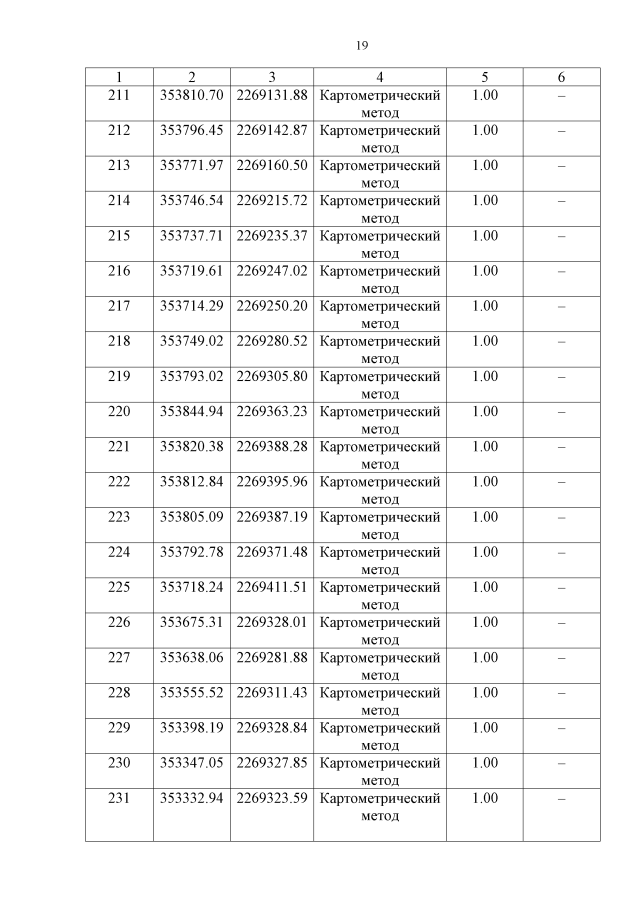 19

| 1 | 2 | 3 | 4 | 5 | 6 |
|---|---|---|---|---|---|
| 211 | 353810.70 | 2269131.88 | Картометрический метод | 1.00 | – |
| 212 | 353796.45 | 2269142.87 | Картометрический метод | 1.00 | – |
| 213 | 353771.97 | 2269160.50 | Картометрический метод | 1.00 | – |
| 214 | 353746.54 | 2269215.72 | Картометрический метод | 1.00 | – |
| 215 | 353737.71 | 2269235.37 | Картометрический метод | 1.00 | – |
| 216 | 353719.61 | 2269247.02 | Картометрический метод | 1.00 | – |
| 217 | 353714.29 | 2269250.20 | Картометрический метод | 1.00 | – |
| 218 | 353749.02 | 2269280.52 | Картометрический метод | 1.00 | – |
| 219 | 353793.02 | 2269305.80 | Картометрический метод | 1.00 | – |
| 220 | 353844.94 | 2269363.23 | Картометрический метод | 1.00 | – |
| 221 | 353820.38 | 2269388.28 | Картометрический метод | 1.00 | – |
| 222 | 353812.84 | 2269395.96 | Картометрический метод | 1.00 | – |
| 223 | 353805.09 | 2269387.19 | Картометрический метод | 1.00 | – |
| 224 | 353792.78 | 2269371.48 | Картометрический метод | 1.00 | – |
| 225 | 353718.24 | 2269411.51 | Картометрический метод | 1.00 | – |
| 226 | 353675.31 | 2269328.01 | Картометрический метод | 1.00 | – |
| 227 | 353638.06 | 2269281.88 | Картометрический метод | 1.00 | – |
| 228 | 353555.52 | 2269311.43 | Картометрический метод | 1.00 | – |
| 229 | 353398.19 | 2269328.84 | Картометрический метод | 1.00 | – |
| 230 | 353347.05 | 2269327.85 | Картометрический метод | 1.00 | – |
| 231 | 353332.94 | 2269323.59 | Картометрический метод | 1.00 | – |